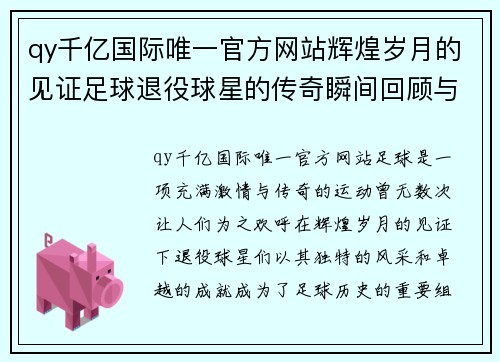 qy千亿国际唯一官方网站辉煌岁月的见证足球退役球星的传奇瞬间回顾与

qy千亿国际唯一官方网站足球是一项充满激情与传奇的运动曾无数次让人们为之欢呼在辉煌岁月的见证下退役球星们以其独特的风采和卓越的成就成为了足球历史的重要组